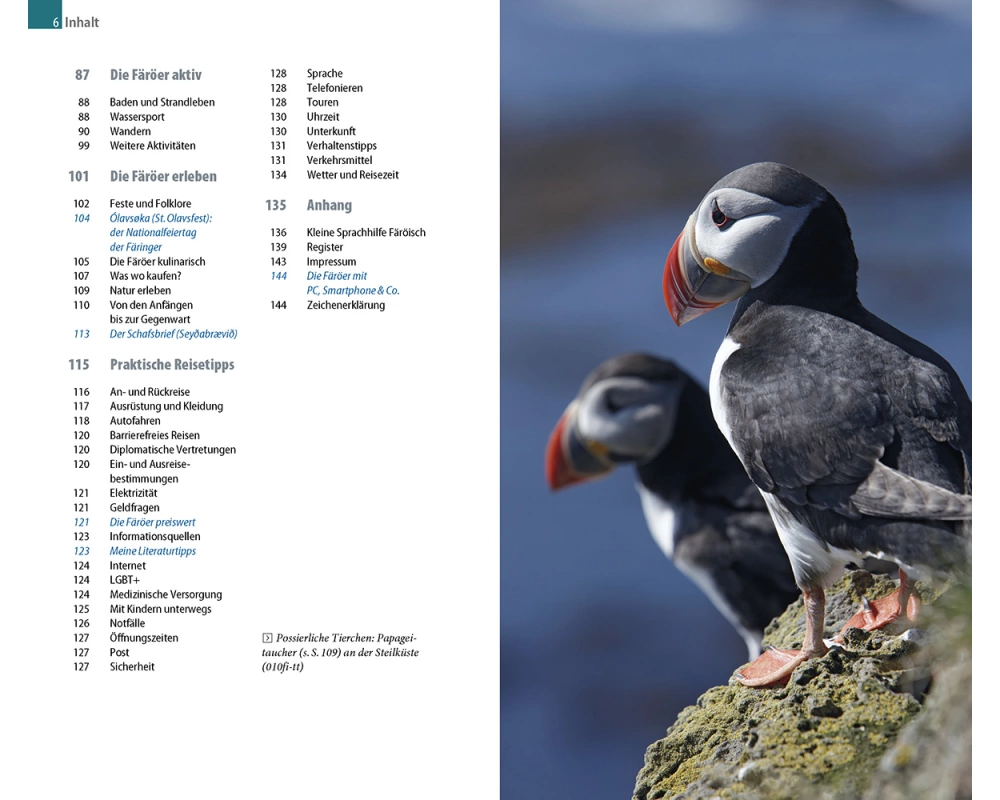 6 Inhalt

87 Die Färöer aktiv

88 Baden und Strandleben
88 Wassersport
90 Wandern
99 Weitere Aktivitäten

101 Die Färöer erleben

102 Feste und Folklore
104 Ólavsøka (St. Olavsfest): der Nationalfeiertag der Färinger
105 Die Färöer kulinarisch
107 Was wo kaufen?
109 Natur erleben
110 Von den Anfängen bis zur Gegenwart
113 Der Schafsbrief (Seyðabrævið)

115 Praktische Reisetipps

116 An- und Rückreise
117 Ausrüstung und Kleidung
118 Autofahren
120 Barrierefreies Reisen
120 Diplomatische Vertretungen
120 Ein- und Ausreisebestimmungen
121 Elektrizität
121 Geldfragen
121 Die Färöer preiswert
123 Informationsquellen
123 Meine Literaturtipps
124 Internet
124 LGBT+
124 Medizinische Versorgung
125 Mit Kindern unterwegs
126 Notfälle
127 Öffnungszeiten
127 Post
127 Sicherheit

128 Sprache
128 Telefonieren
128 Touren
130 Uhrzeit
130 Unterkunft
131 Verhaltenstipps
131 Verkehrsmittel
134 Wetter und Reisezeit

135 Anhang

136 Kleine Sprachhilfe Färöisch
139 Register
143 Impressum
144 Die Färöer mit PC, Smartphone & Co.
144 Zeichenerklärung

Possierliche Tierchen: Papageitaucher (s. S. 109) an der Steilküste (010fi-tt)